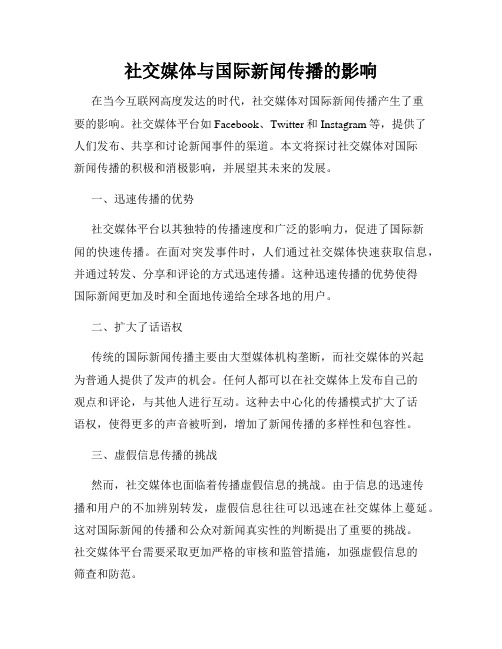 社交媒体与国际新闻传播的影响

在当今互联网高度发达的时代，社交媒体对国际新闻传播产生了重要的影响。社交媒体平台如 Facebook、Twitter 和 Instagram 等，提供了人们发布、共享和讨论新闻事件的渠道。本文将探讨社交媒体对国际新闻传播的积极和消极影响，并展望其未来的发展。

一、迅速传播的优势

社交媒体平台以其独特的传播速度和广泛的影响力，促进了国际新闻的快速传播。在面对突发事件时，人们通过社交媒体快速获取信息，并通过转发、分享和评论的方式迅速传播。这种迅速传播的优势使得国际新闻更加及时和全面地传递给全球各地的用户。

二、扩大了话语权

传统的国际新闻传播主要由大型媒体机构垄断，而社交媒体的兴起为普通人提供了发声的机会。任何人都可以在社交媒体上发布自己的观点和评论，与其他人进行互动。这种去中心化的传播模式扩大了话语权，使得更多的声音被听到，增加了新闻传播的多样性和包容性。

三、虚假信息传播的挑战

然而，社交媒体也面临着传播虚假信息的挑战。由于信息的迅速传播和用户的不加辨别转发，虚假信息往往可以迅速在社交媒体上蔓延。这对国际新闻的传播和公众对新闻真实性的判断提出了重要的挑战。社交媒体平台需要采取更加严格的审核和监管措施，加强虚假信息的筛查和防范。